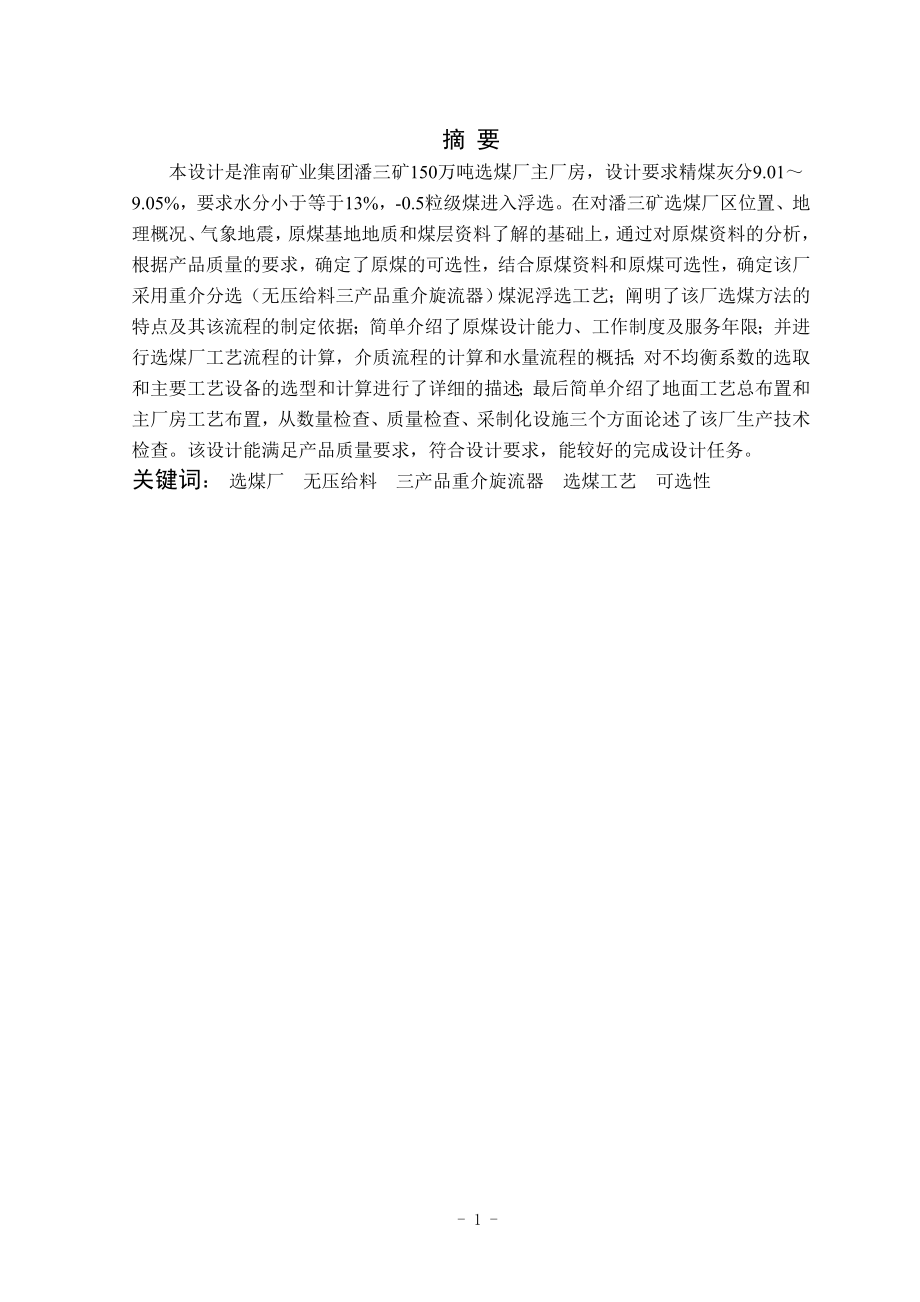 摘 要

本设计是淮南矿业集团潘三矿150万吨选煤厂主厂房，设计要求精煤灰分9.01～9.05%，要求水分小于等于13%，-0.5粒级煤进入浮选。在对潘三矿选煤厂区位置、地理概况、气象地震，原煤基地地质和煤层资料了解的基础上，通过对原煤资料的分析，根据产品质量的要求，确定了原煤的可选性，结合原煤资料和原煤可选性，确定该厂采用重介分选（无压给料三产品重介旋流器）煤泥浮选工艺；阐明了该厂选煤方法的特点及其该流程的制定依据；简单介绍了原煤设计能力、工作制度及服务年限；并进行选煤厂工艺流程的计算，介质流程的计算和水量流程的概括；对不均衡系数的选取和主要工艺设备的选型和计算进行了详细的描述；最后简单介绍了地面工艺总布置和主厂房工艺布置，从数量检查、质量检查、采制化设施三个方面论述了该厂生产技术检查。该设计能满足产品质量要求，符合设计要求，能较好的完成设计任务。

关键词： 选煤厂 无压给料 三产品重介旋流器 选煤工艺 可选性

- 1 -